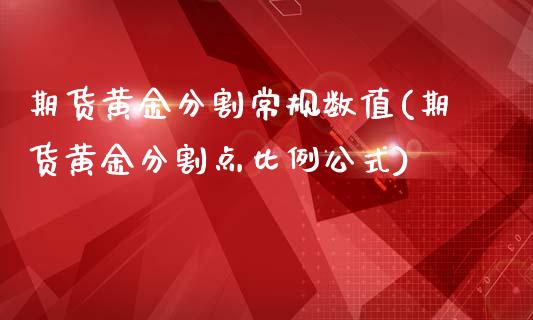 期货黄金分割常规数值(期货黄金分割点比例公式)